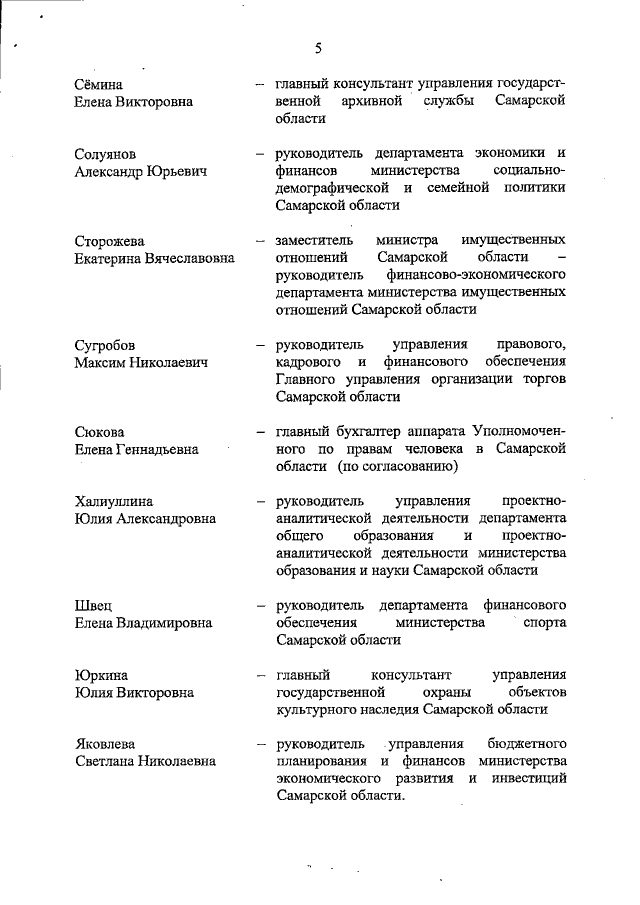 5

Сёмина Елена Викторовна – главный консультант управления государственной архивной службы Самарской области

Солуянов Александр Юрьевич – руководитель департамента экономики и финансов министерства социально-демографической и семейной политики Самарской области

Сторожева Екатерина Вячеславовна – заместитель министра имущественных отношений Самарской области – руководитель финансово-экономического департамента министерства имущественных отношений Самарской области

Сугробов Максим Николаевич – руководитель управления правового, кадрового и финансового обеспечения Главного управления организации торгов Самарской области

Сюкова Елена Геннадьевна – главный бухгалтер аппарата Уполномоченного по правам человека в Самарской области (по согласованию)

Халиуллина Юлия Александровна – руководитель управления проектно-аналитической деятельности департамента общего образования и проектно-аналитической деятельности министерства образования и науки Самарской области

Швец Елена Владимировна – руководитель департамента финансового обеспечения министерства спорта Самарской области

Юркина Юлия Викторовна – главный консультант управления государственной охраны объектов культурного наследия Самарской области

Яковлева Светлана Николаевна – руководитель управления бюджетного планирования и финансов министерства экономического развития и инвестиций Самарской области.